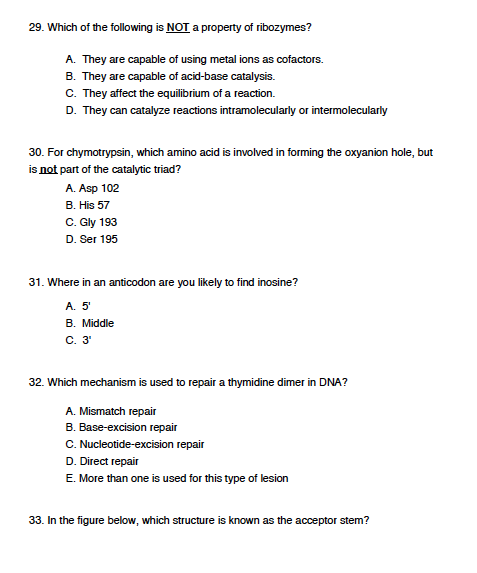 29. Which of the following is NOT a property of ribozymes?

A. They are capable of using metal ions as cofactors.
B. They are capable of acid-base catalysis.
C. They affect the equilibrium of a reaction.
D. They can catalyze reactions intramolecularly or intermolecularly

30. For chymotrypsin, which amino acid is involved in forming the oxyanion hole, but is not part of the catalytic triad?
A. Asp 102
B. His 57
C. Gly 193
D. Ser 195

31. Where in an anticodon are you likely to find inosine?

A. 5'
B. Middle
C. 3'

32. Which mechanism is used to repair a thymidine dimer in DNA?

A. Mismatch repair
B. Base-excision repair
C. Nucleotide-excision repair
D. Direct repair
E. More than one is used for this type of lesion

33. In the figure below, which structure is known as the acceptor stem?